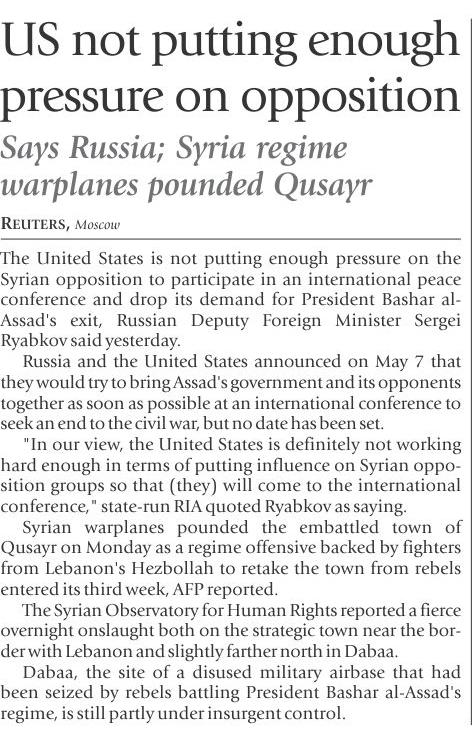 US not putting enough pressure on opposition

Says Russia; Syria regime warplanes pounded Qusayr

REUTERS, Moscow

The United States is not putting enough pressure on the Syrian opposition to participate in an international peace conference and drop its demand for President Bashar al-Assad's exit, Russian Deputy Foreign Minister Sergei Ryabkov said yesterday.

Russia and the United States announced on May 7 that they would try to bring Assad's government and its opponents together as soon as possible at an international conference to seek an end to the civil war, but no date has been set.

"In our view, the United States is definitely not working hard enough in terms of putting influence on Syrian opposition groups so that (they) will come to the international conference," state-run RIA quoted Ryabkov as saying.

Syrian warplanes pounded the embattled town of Qusayr on Monday as a regime offensive backed by fighters from Lebanon's Hezbollah to retake the town from rebels entered its third week, AFP reported.

The Syrian Observatory for Human Rights reported a fierce overnight onslaught both on the strategic town near the border with Lebanon and slightly farther north in Dabaa.

Dabaa, the site of a disused military airbase that had been seized by rebels battling President Bashar al-Assad's regime, is still partly under insurgent control.